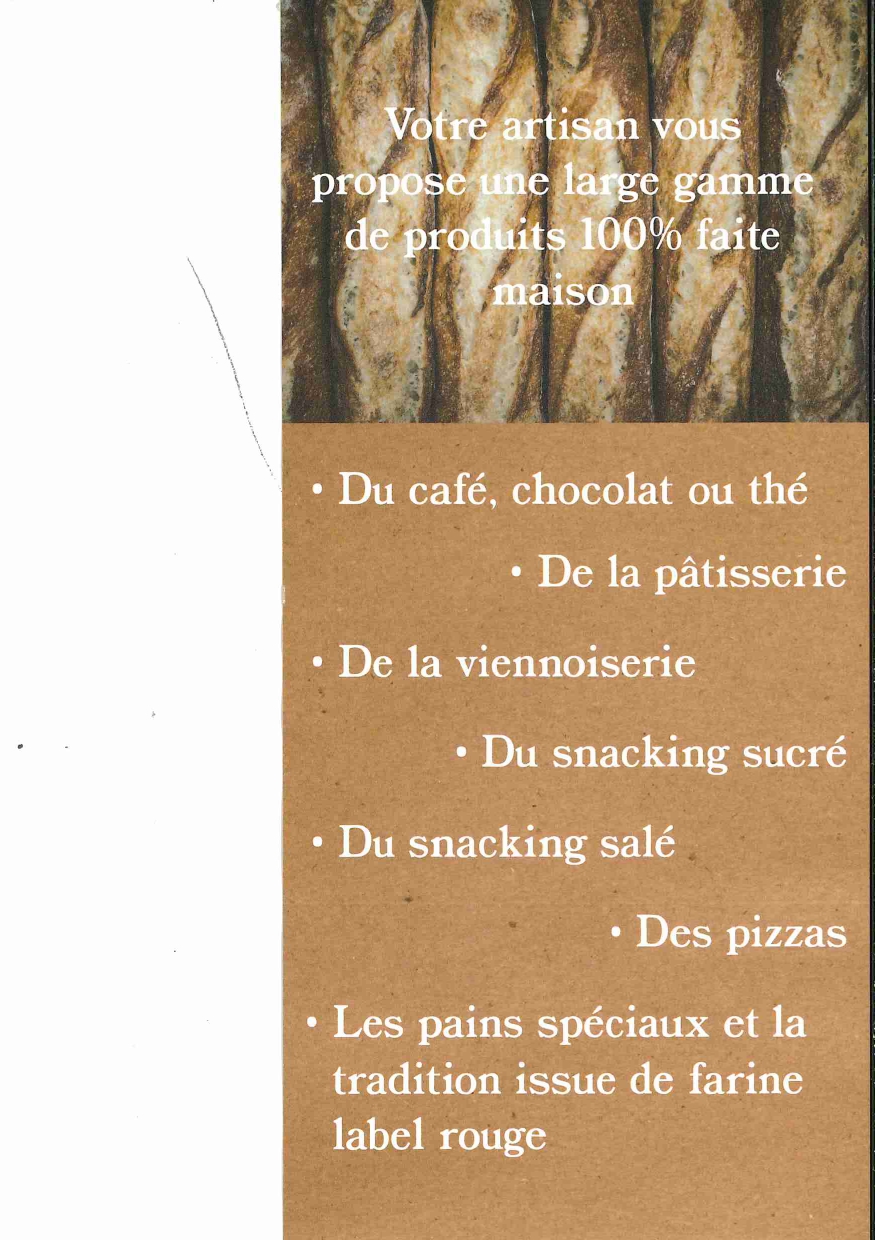 Votre artisan vous propose une large gamme de produits 100% faite maison

• Du café, chocolat ou thé

• De la pâtisserie

• De la viennoiserie

• Du snacking sucré

• Du snacking salé

• Des pizzas

• Les pains spéciaux et la tradition issue de farine label rouge